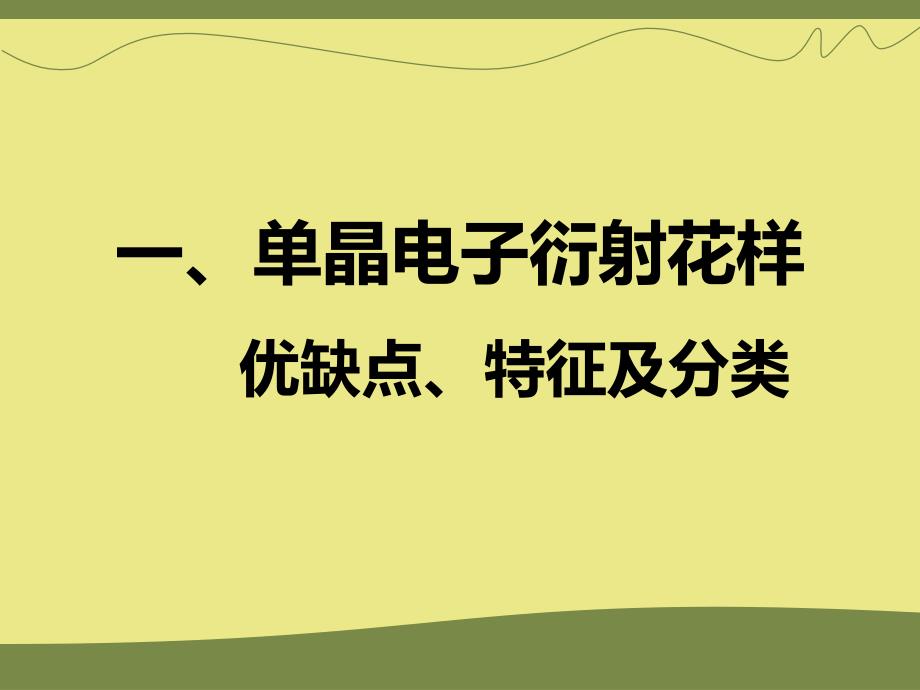 一、单晶电子衍射花样

优缺点、特征及分类